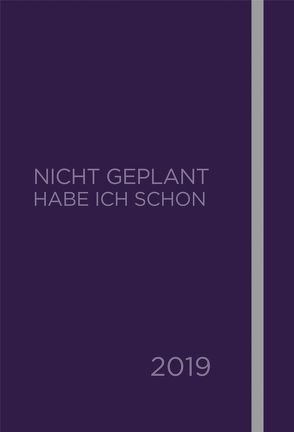 NICHT GEPLANT
HABE ICH SCHON

2019